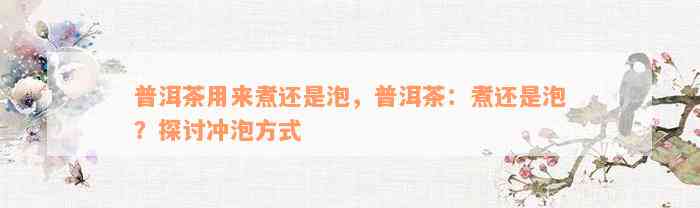 普洱茶用来煮还是泡，普洱茶：煮还是泡？探讨冲泡方式